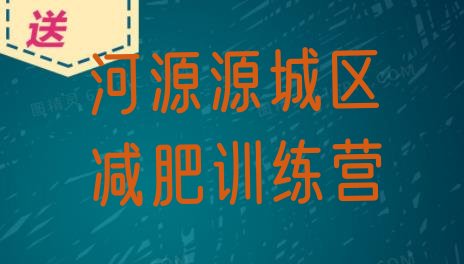 送

河源源城区
减肥训练营